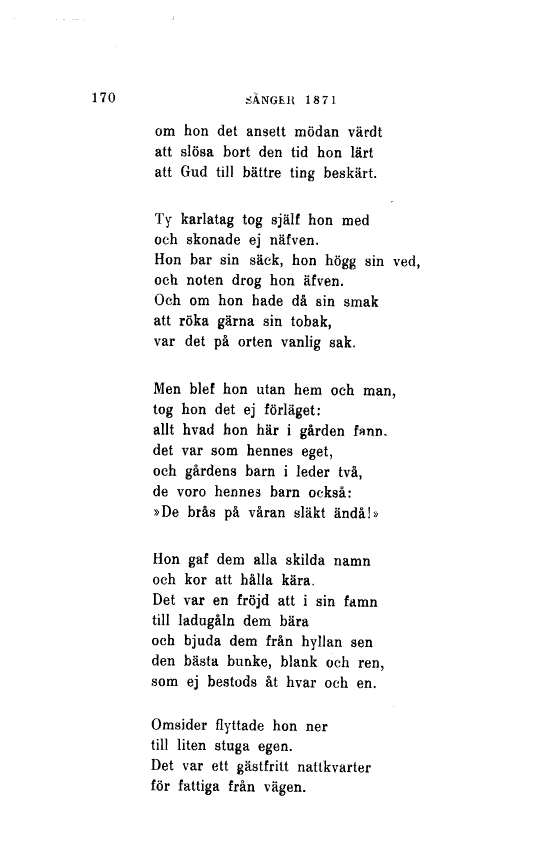 170 SÅNGER 1871

om hon det ansett mödan värdt
att slösa bort den tid hon lärt
att Gud till bättre ting beskärt.

Ty karlatag tog själf hon med
och skonade ej näfven.
Hon bar sin säck, hon högg sin ved,
och noten drog hon äfven.
Och om hon hade då sin smak
att röka gärna sin tobak,
var det på orten vanlig sak.

Men blef hon utan hem och man,
tog hon det ej förläget:
allt hvad hon här i gården fann.
det var som hennes eget,
och gårdens barn i leder två,
de voro hennes barn också:
»De brås på våran släkt ändå!»

Hon gaf dem alla skilda namn
och kor att hålla kära.
Det var en fröjd att i sin famn
till ladugåln dem bära
och bjuda dem från hyllan sen
den bästa bunke, blank och ren,
som ej bestods åt hvar och en.

Omsider flyttade hon ner
till liten stuga egen.
Det var ett gästfritt nattkvarter
för fattiga från vägen.